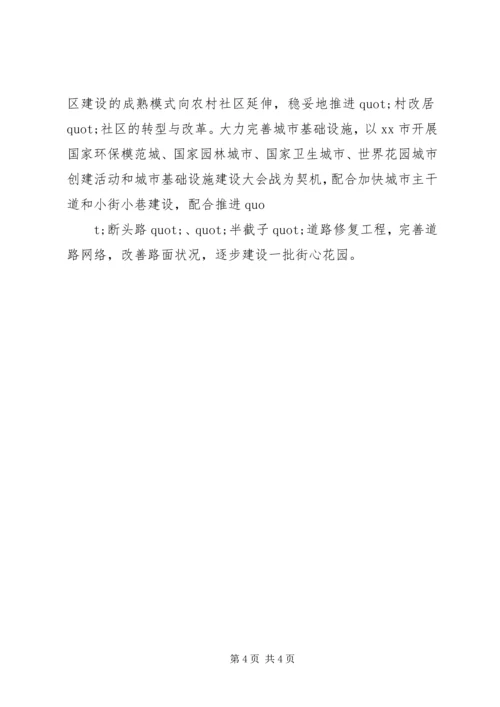 区建设的成熟模式向农村社区延伸，稳妥地推进 quot;村改居 quot;社区的转型与改革。大力完善城市基础设施，以 xx 市开展国家环保模范城、国家园林城市、国家卫生城市、世界花园城市创建活动和城市基础设施建设大会战为契机，配合加快城市主干道和小街小巷建设，配合推进 quo

t;断头路 quot;、quot;半截子 quot;道路修复工程，完善道路网络，改善路面状况，逐步建设一批街心花园。

第 4 页 共 4 页